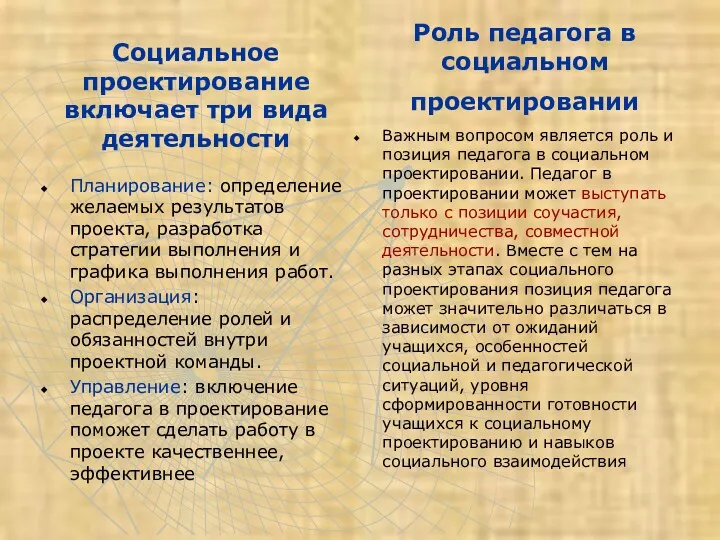 Социальное проектирование включает три вида деятельности

Планирование: определение желаемых результатов проекта, разработка стратегии выполнения и графика выполнения работ.

Организация: распределение ролей и обязанностей внутри проектной команды.

Управление: включение педагога в проектирование поможет сделать работу в проекте качественнее, эффективнее

Роль педагога в социальном проектировании

Важным вопросом является роль и позиция педагога в социальном проектировании. Педагог в проектировании может выступать только с позиции соучастия, сотрудничества, совместной деятельности. Вместе с тем на разных этапах социального проектирования позиция педагога может значительно различаться в зависимости от ожиданий учащихся, особенностей социальной и педагогической ситуаций, уровня сформированности готовности учащихся к социальному проектированию и навыков социального взаимодействия